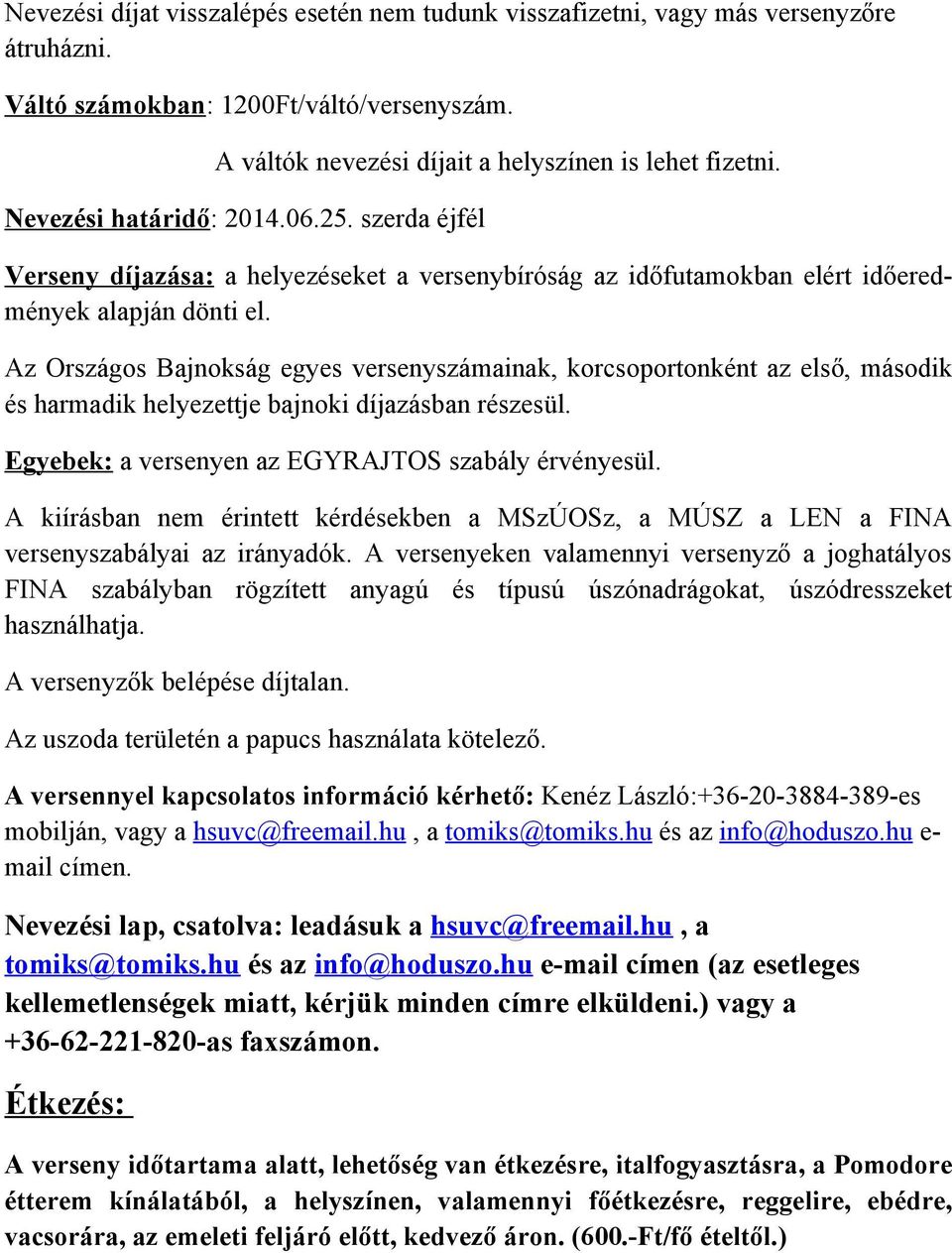 Nevezési díjat visszalépés esetén nem tudunk visszafizetni, vagy más versenyzőre átruházni.

Váltó számokban: 1200Ft/váltó/versenyszám.

A váltók nevezési díjait a helyszínen is lehet fizetni.

Nevezési határidő: 2014.06.25. szerda éjfél

Verseny díjazása: a helyezéseket a versenybíróság az időfutamokban elért időeredmények alapján dönti el.

Az Országos Bajnokság egyes versenyszámainak, korcsoportonként az első, második és harmadik helyezettje bajnoki díjazásban részesül.

Egyebek: a versenyen az EGYRAJTOS szabály érvényesül.

A kiírásban nem érintett kérdésekben a MSzÚOSz, a MÚSZ a LEN a FINA versenyszabályai az irányadók. A versenyeken valamennyi versenyző a joghatályos FINA szabályban rögzített anyagú és típusú úszónadrágokat, úszódresszeket használhatja.

A versenyzők belépése díjtalan.

Az uszoda területén a papucs használata kötelező.

A versennyel kapcsolatos információ kérhető: Kenéz László:+36-20-3884-389-es mobilján, vagy a hsuvc@freemail.hu , a tomiks@tomiks.hu és az info@hoduszo.hu e-mail címen.

Nevezési lap, csatolva: leadásuk a hsuvc@freemail.hu , a tomiks@tomiks.hu és az info@hoduszo.hu e-mail címen (az esetleges kellemetlenségek miatt, kérjük minden címre elküldeni.) vagy a +36-62-221-820-as faxszámon.

Étkezés:

A verseny időtartama alatt, lehetőség van étkezésre, italfogyasztásra, a Pomodore étterem kínálatából, a helyszínen, valamennyi főétkezésre, reggelire, ebédre, vacsorára, az emeleti feljáró előtt, kedvező áron. (600.-Ft/fő ételtől.)